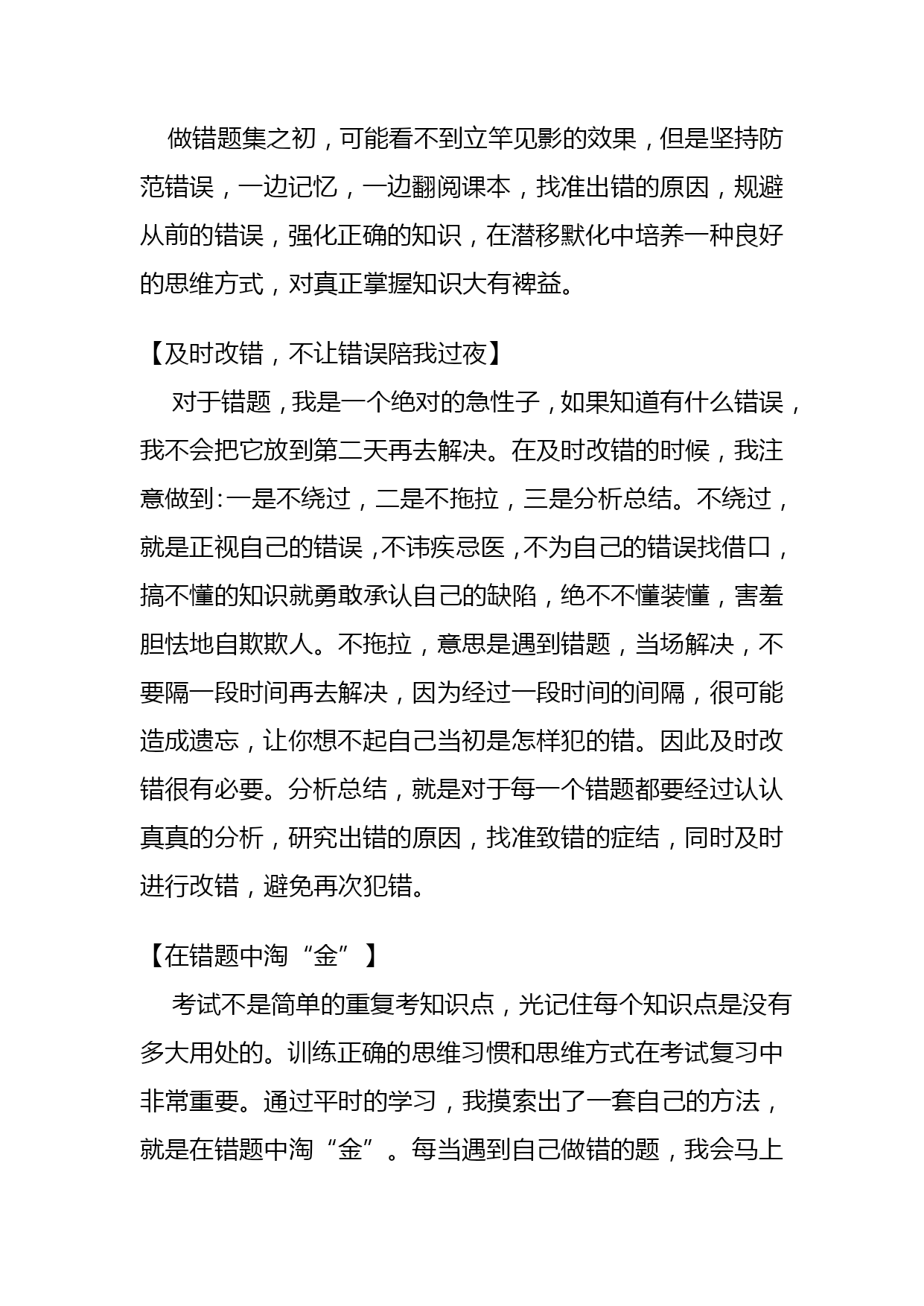 做错题集之初，可能看不到立竿见影的效果，但是坚持防范错误，一边记忆，一边翻阅课本，找准出错的原因，规避从前的错误，强化正确的知识，在潜移默化中培养一种良好的思维方式，对真正掌握知识大有裨益。

【及时改错，不让错误陪我过夜】

对于错题，我是一个绝对的急性子，如果知道有什么错误，我不会把它放到第二天再去解决。在及时改错的时候，我注意做到:一是不绕过，二是不拖拉，三是分析总结。不绕过，就是正视自己的错误，不讳疾忌医，不为自己的错误找借口，搞不懂的知识就勇敢承认自己的缺陷，绝不不懂装懂，害羞胆怯地自欺欺人。不拖拉，意思是遇到错题，当场解决，不要隔一段时间再去解决，因为经过一段时间的间隔，很可能造成遗忘，让你想不起自己当初是怎样犯的错。因此及时改错很有必要。分析总结，就是对于每一个错题都要经过认认真真的分析，研究出错的原因，找准致错的症结，同时及时进行改错，避免再次犯错。

【在错题中淘“金”】

考试不是简单的重复考知识点，光记住每个知识点是没有多大用处的。训练正确的思维习惯和思维方式在考试复习中非常重要。通过平时的学习，我摸索出了一套自己的方法，就是在错题中淘“金”。每当遇到自己做错的题，我会马上